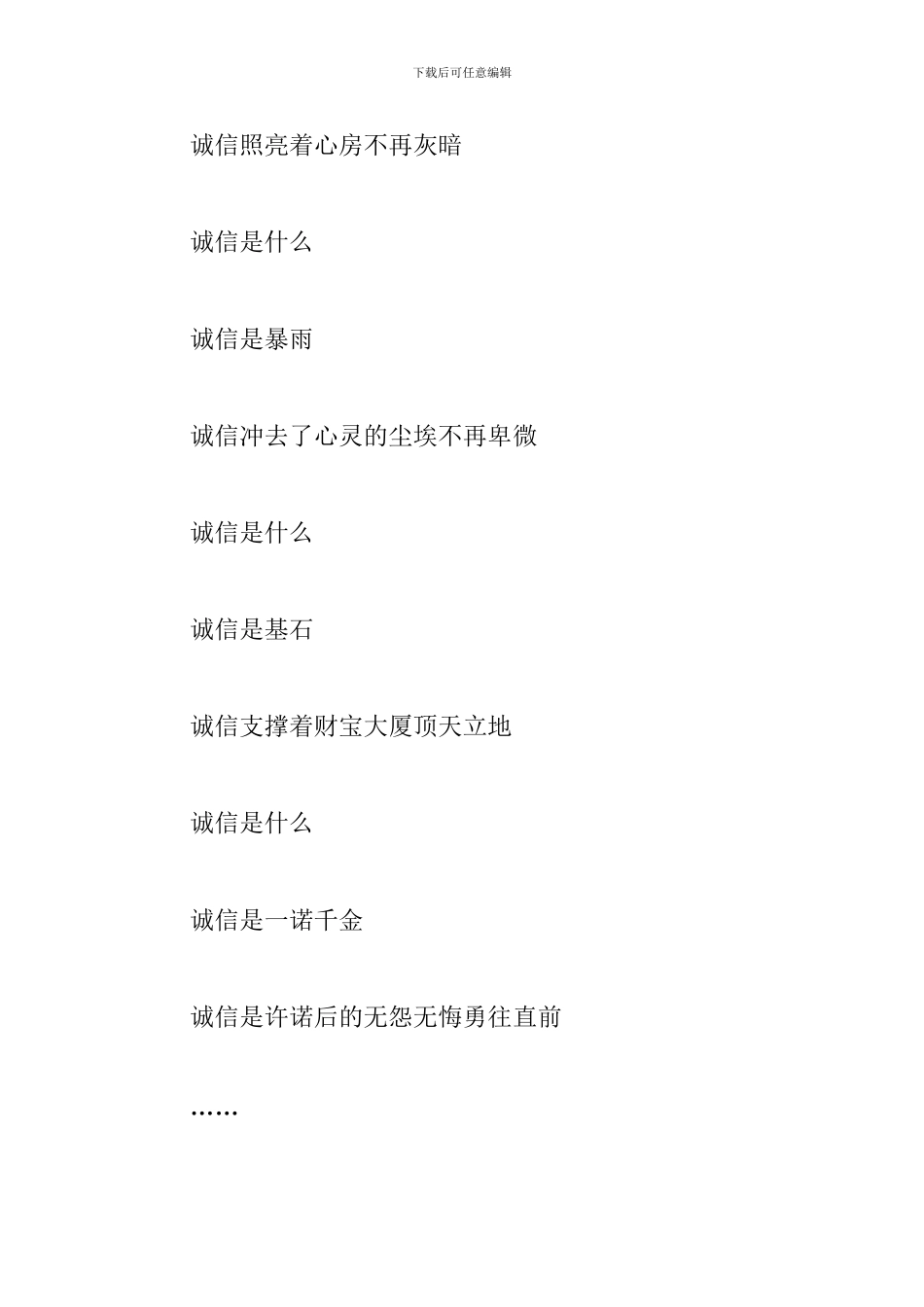 下载后可任意编辑

诚信照亮着心房不再灰暗

诚信是什么

诚信是暴雨

诚信冲去了心灵的尘埃不再卑微

诚信是什么

诚信是基石

诚信支撑着财宝大厦顶天立地

诚信是什么

诚信是一诺千金

诚信是许诺后的无怨无悔勇往直前

……